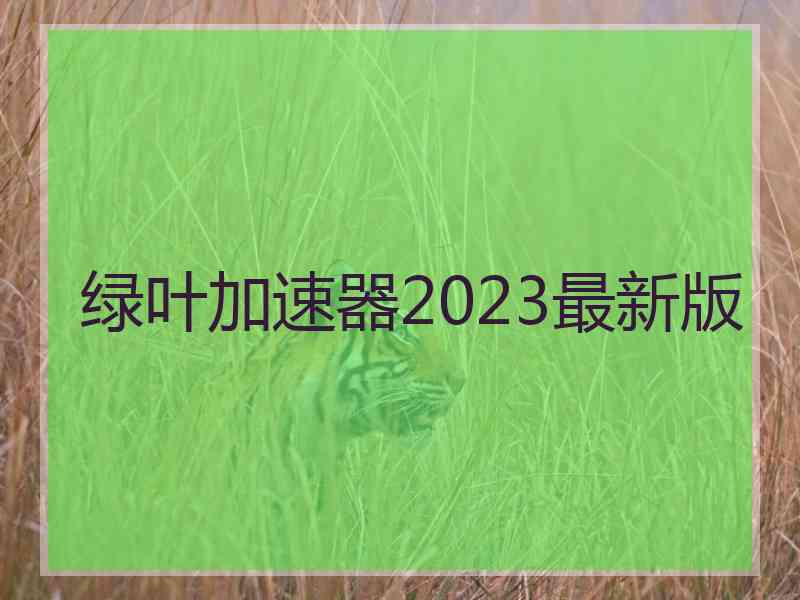 绿叶加速器2023最新版